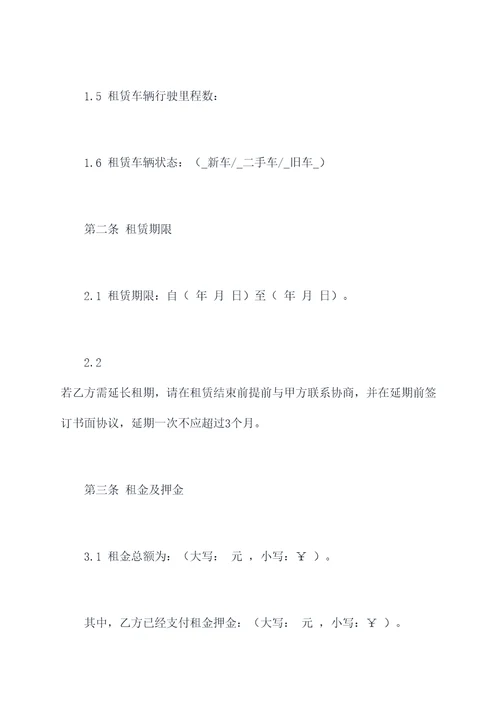 1.5 租赁车辆行驶里程数：

1.6 租赁车辆状态：（_新车/_二手车/_旧车_）

第二条 租赁期限

2.1 租赁期限：自（ 年 月 日）至（ 年 月 日）。

2.2

若乙方需延长租期，请在租赁结束前提前与甲方联系协商，并在延期前签订书面协议，延期一次不应超过3个月。

第三条 租金及押金

3.1 租金总额为：（大写： 元 ，小写：¥ ）。

其中，乙方已经支付租金押金：（大写： 元 ，小写：¥ ）。